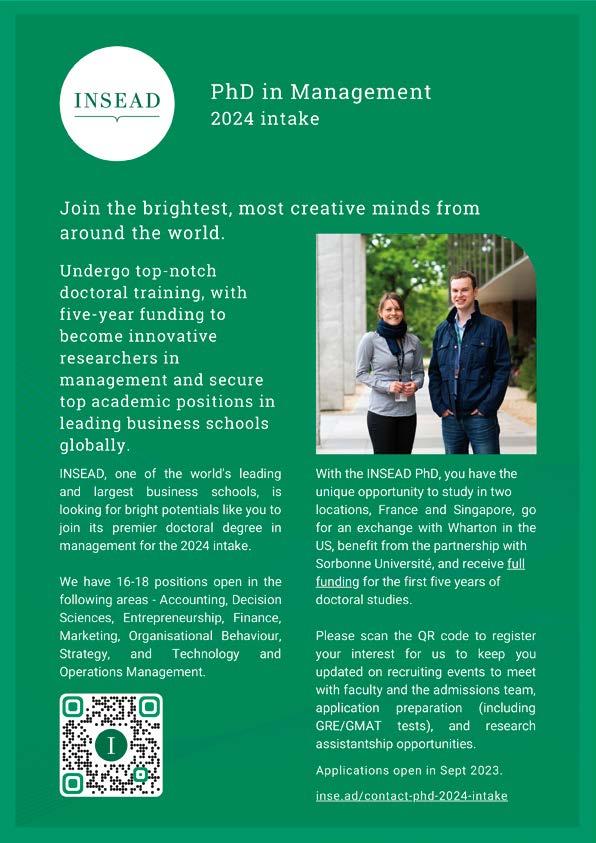 INSEAD

PhD in Management
2024 intake

Join the brightest, most creative minds from around the world.

Undergo top-notch doctoral training, with five-year funding to become innovative researchers in management and secure top academic positions in leading business schools globally.

INSEAD, one of the world's leading and largest business schools, is looking for bright potentials like you to join its premier doctoral degree in management for the 2024 intake.

We have 16-18 positions open in the following areas - Accounting, Decision Sciences, Entrepreneurship, Finance, Marketing, Organisational Behaviour, Strategy, and Technology and Operations Management.

I

With the INSEAD PhD, you have the unique opportunity to study in two locations, France and Singapore, go for an exchange with Wharton in the US, benefit from the partnership with Sorbonne Université, and receive full funding for the first five years of doctoral studies.

Please scan the QR code to register your interest for us to keep you updated on recruiting events to meet with faculty and the admissions team, application preparation (including GRE/GMAT tests), and research assistantship opportunities.

Applications open in Sept 2023.

inse.ad/contact-phd-2024-intake